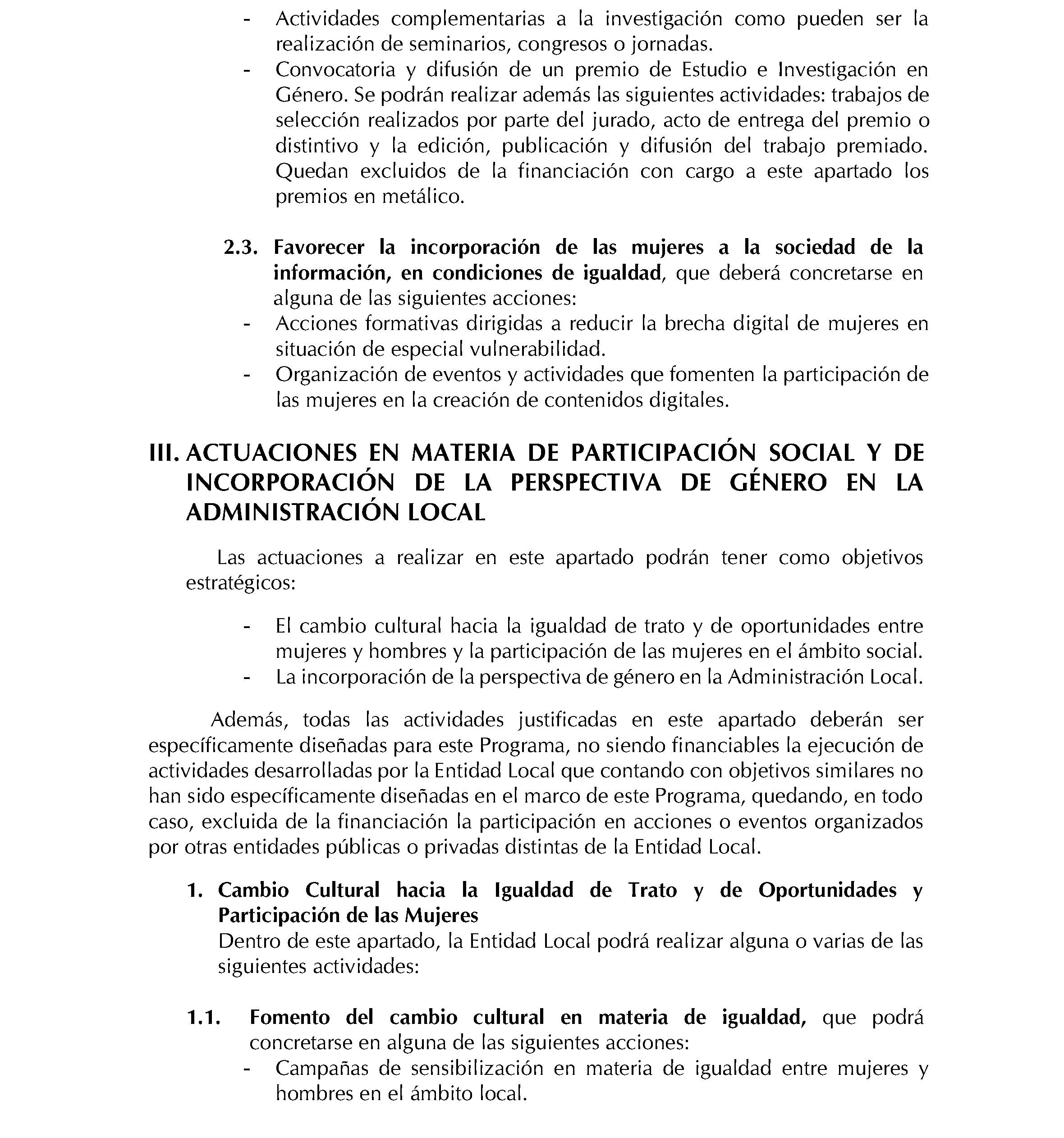 - Actividades complementarias a la investigación como pueden ser la realización de seminarios, congresos o jornadas.
- Convocatoria y difusión de un premio de Estudio e Investigación en Género. Se podrán realizar además las siguientes actividades: trabajos de selección realizados por parte del jurado, acto de entrega del premio o distintivo y la edición, publicación y difusión del trabajo premiado. Quedan excluidos de la financiación con cargo a este apartado los premios en metálico.

2.3. Favorecer la incorporación de las mujeres a la sociedad de la información, en condiciones de igualdad, que deberá concretarse en alguna de las siguientes acciones:
- Acciones formativas dirigidas a reducir la brecha digital de mujeres en situación de especial vulnerabilidad.
- Organización de eventos y actividades que fomenten la participación de las mujeres en la creación de contenidos digitales.

III. ACTUACIONES EN MATERIA DE PARTICIPACIÓN SOCIAL Y DE INCORPORACIÓN DE LA PERSPECTIVA DE GÉNERO EN LA ADMINISTRACIÓN LOCAL

Las actuaciones a realizar en este apartado podrán tener como objetivos estratégicos:

- El cambio cultural hacia la igualdad de trato y de oportunidades entre mujeres y hombres y la participación de las mujeres en el ámbito social.
- La incorporación de la perspectiva de género en la Administración Local.

Además, todas las actividades justificadas en este apartado deberán ser específicamente diseñadas para este Programa, no siendo financiables la ejecución de actividades desarrolladas por la Entidad Local que contando con objetivos similares no han sido específicamente diseñadas en el marco de este Programa, quedando, en todo caso, excluida de la financiación la participación en acciones o eventos organizados por otras entidades públicas o privadas distintas de la Entidad Local.

1. Cambio Cultural hacia la Igualdad de Trato y de Oportunidades y Participación de las Mujeres
Dentro de este apartado, la Entidad Local podrá realizar alguna o varias de las siguientes actividades:

1.1. Fomento del cambio cultural en materia de igualdad, que podrá concretarse en alguna de las siguientes acciones:
- Campañas de sensibilización en materia de igualdad entre mujeres y hombres en el ámbito local.